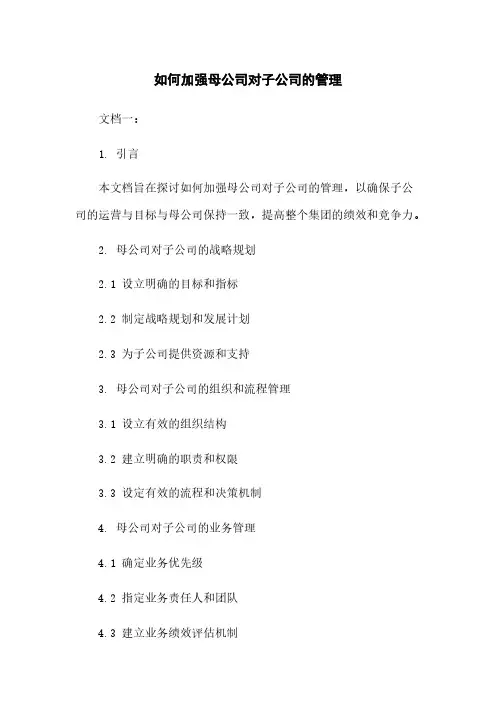 如何加强母公司对子公司的管理

文档一：

1. 引言

本文档旨在探讨如何加强母公司对子公司的管理，以确保子公司的运营与目标与母公司保持一致，提高整个集团的绩效和竞争力。

2. 母公司对子公司的战略规划

2.1 设立明确的目标和指标

2.2 制定战略规划和发展计划

2.3 为子公司提供资源和支持

3. 母公司对子公司的组织和流程管理

3.1 设立有效的组织结构

3.2 建立明确的职责和权限

3.3 设定有效的流程和决策机制

4. 母公司对子公司的业务管理

4.1 确定业务优先级

4.2 指定业务责任人和团队

4.3 建立业务绩效评估机制